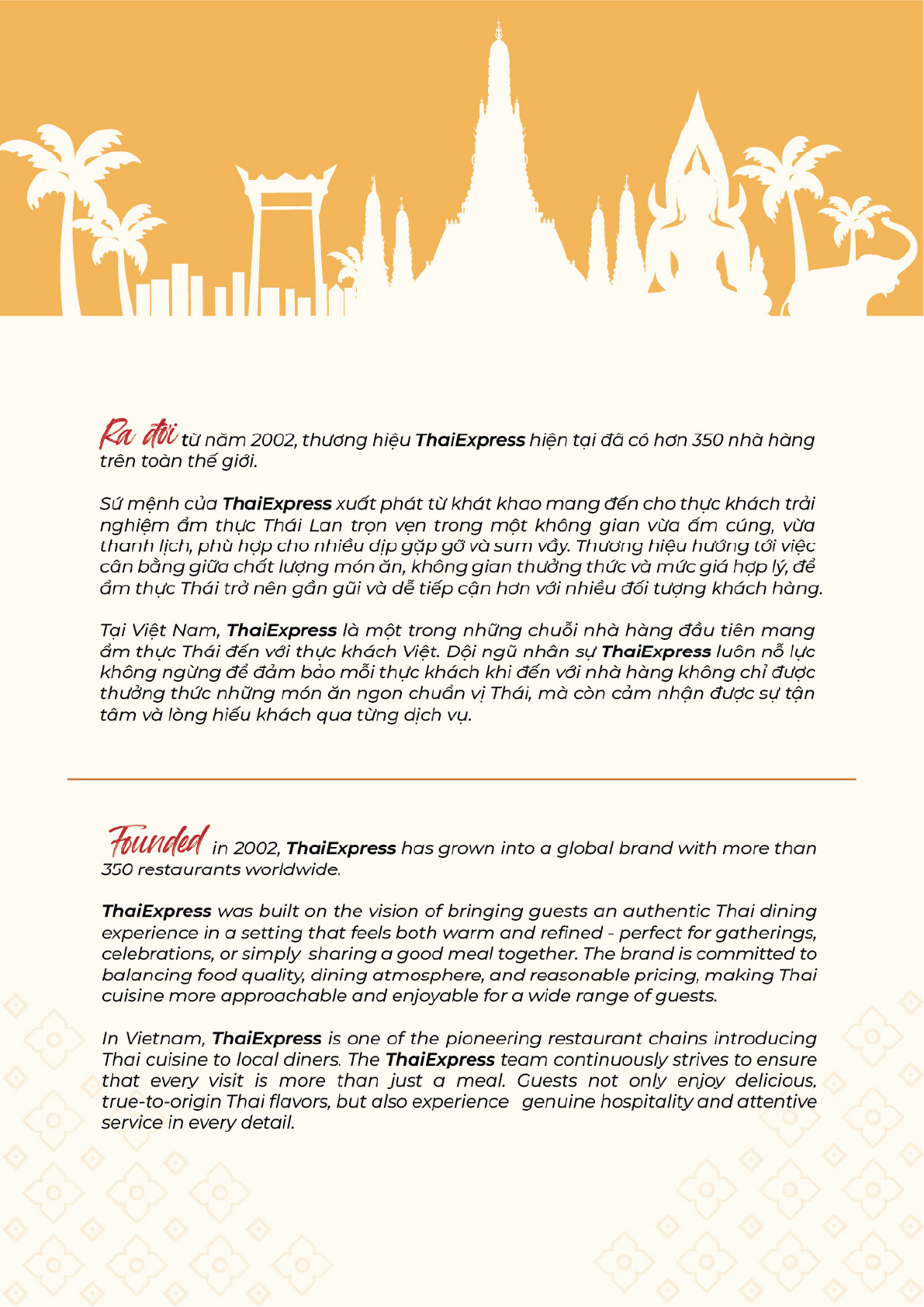 Ra đời từ năm 2002, thương hiệu ThaiExpress hiện tại đã có hơn 350 nhà hàng trên toàn thế giới.

Sứ mệnh của ThaiExpress xuất phát từ khát khao mang đến cho thực khách trải nghiệm ẩm thực Thái Lan trọn vẹn trong một không gian vừa ấm cúng, vừa thanh lịch, phù hợp cho nhiều dịp gặp gỡ và sum vầy. Thương hiệu hướng tới việc cân bằng giữa chất lượng món ăn, không gian thưởng thức và mức giá hợp lý, để ẩm thực Thái trở nên gần gũi và dễ tiếp cận hơn với nhiều đối tượng khách hàng.

Tại Việt Nam, ThaiExpress là một trong những chuỗi nhà hàng đầu tiên mang ẩm thực Thái đến với thực khách Việt. Đội ngũ nhân sự ThaiExpress luôn nỗ lực không ngừng để đảm bảo mỗi thực khách khi đến với nhà hàng không chỉ được thưởng thức những món ăn ngon chuẩn vị Thái, mà còn cảm nhận được sự tận tâm và lòng hiếu khách qua từng dịch vụ.

Founded in 2002, ThaiExpress has grown into a global brand with more than 350 restaurants worldwide.

ThaiExpress was built on the vision of bringing guests an authentic Thai dining experience in a setting that feels both warm and refined - perfect for gatherings, celebrations, or simply sharing a good meal together. The brand is committed to balancing food quality, dining atmosphere, and reasonable pricing, making Thai cuisine more approachable and enjoyable for a wide range of guests.

In Vietnam, ThaiExpress is one of the pioneering restaurant chains introducing Thai cuisine to local diners. The ThaiExpress team continuously strives to ensure that every visit is more than just a meal. Guests not only enjoy delicious, true-to-origin Thai flavors, but also experience genuine hospitality and attentive service in every detail.